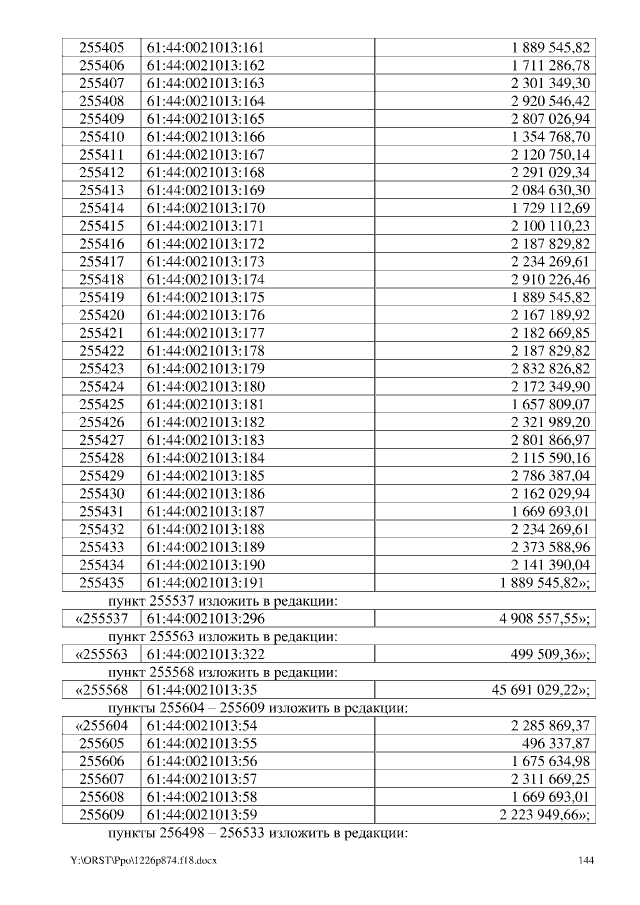 | 255405 | 61:44:0021013:161 | 1 889 545,82 |
|---|---|---|
| 255406 | 61:44:0021013:162 | 1 711 286,78 |
| 255407 | 61:44:0021013:163 | 2 301 349,30 |
| 255408 | 61:44:0021013:164 | 2 920 546,42 |
| 255409 | 61:44:0021013:165 | 2 807 026,94 |
| 255410 | 61:44:0021013:166 | 1 354 768,70 |
| 255411 | 61:44:0021013:167 | 2 120 750,14 |
| 255412 | 61:44:0021013:168 | 2 291 029,34 |
| 255413 | 61:44:0021013:169 | 2 084 630,30 |
| 255414 | 61:44:0021013:170 | 1 729 112,69 |
| 255415 | 61:44:0021013:171 | 2 100 110,23 |
| 255416 | 61:44:0021013:172 | 2 187 829,82 |
| 255417 | 61:44:0021013:173 | 2 234 269,61 |
| 255418 | 61:44:0021013:174 | 2 910 226,46 |
| 255419 | 61:44:0021013:175 | 1 889 545,82 |
| 255420 | 61:44:0021013:176 | 2 167 189,92 |
| 255421 | 61:44:0021013:177 | 2 182 669,85 |
| 255422 | 61:44:0021013:178 | 2 187 829,82 |
| 255423 | 61:44:0021013:179 | 2 832 826,82 |
| 255424 | 61:44:0021013:180 | 2 172 349,90 |
| 255425 | 61:44:0021013:181 | 1 657 809,07 |
| 255426 | 61:44:0021013:182 | 2 321 989,20 |
| 255427 | 61:44:0021013:183 | 2 801 866,97 |
| 255428 | 61:44:0021013:184 | 2 115 590,16 |
| 255429 | 61:44:0021013:185 | 2 786 387,04 |
| 255430 | 61:44:0021013:186 | 2 162 029,94 |
| 255431 | 61:44:0021013:187 | 1 669 693,01 |
| 255432 | 61:44:0021013:188 | 2 234 269,61 |
| 255433 | 61:44:0021013:189 | 2 373 588,96 |
| 255434 | 61:44:0021013:190 | 2 141 390,04 |
| 255435 | 61:44:0021013:191 | 1 889 545,82»; |

пункт 255537 изложить в редакции:

| «255537 | 61:44:0021013:296 | 4 908 557,55»; |
|---|---|---|

пункт 255563 изложить в редакции:

| «255563 | 61:44:0021013:322 | 499 509,36»; |
|---|---|---|

пункт 255568 изложить в редакции:

| «255568 | 61:44:0021013:35 | 45 691 029,22»; |
|---|---|---|

пункты 255604 – 255609 изложить в редакции:

| «255604 | 61:44:0021013:54 | 2 285 869,37 |
|---|---|---|
| 255605 | 61:44:0021013:55 | 496 337,87 |
| 255606 | 61:44:0021013:56 | 1 675 634,98 |
| 255607 | 61:44:0021013:57 | 2 311 669,25 |
| 255608 | 61:44:0021013:58 | 1 669 693,01 |
| 255609 | 61:44:0021013:59 | 2 223 949,66»; |

пункты 256498 – 256533 изложить в редакции:

Y:\ORST\Ppo\1226p874.f18.docx 144